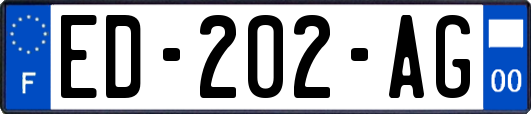 F
ED-202-AG
00